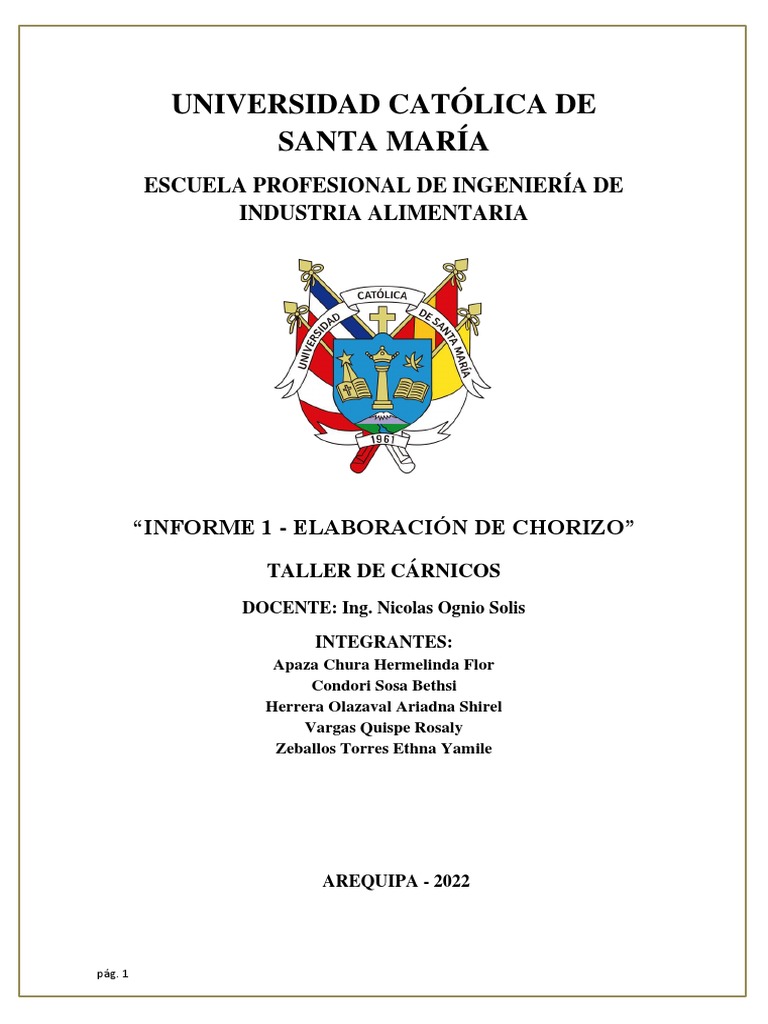 UNIVERSIDAD CATÓLICA DE SANTA MARÍA

ESCUELA PROFESIONAL DE INGENIERÍA DE INDUSTRIA ALIMENTARIA

UNIVERSIDAD CATÓLICA DE SANTA MARÍA

1961

“INFORME 1 - ELABORACIÓN DE CHORIZO”

TALLER DE CÁRNICOS

DOCENTE: Ing. Nicolas Ognio Solis

INTEGRANTES:
Apaza Chura Hermelinda Flor
Condori Sosa Bethsi
Herrera Olazaval Ariadna Shirel
Vargas Quispe Rosaly
Zeballos Torres Ethna Yamile

AREQUIPA - 2022

pág. 1